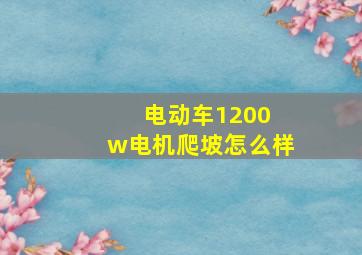 电动车1200w电机爬坡怎么样